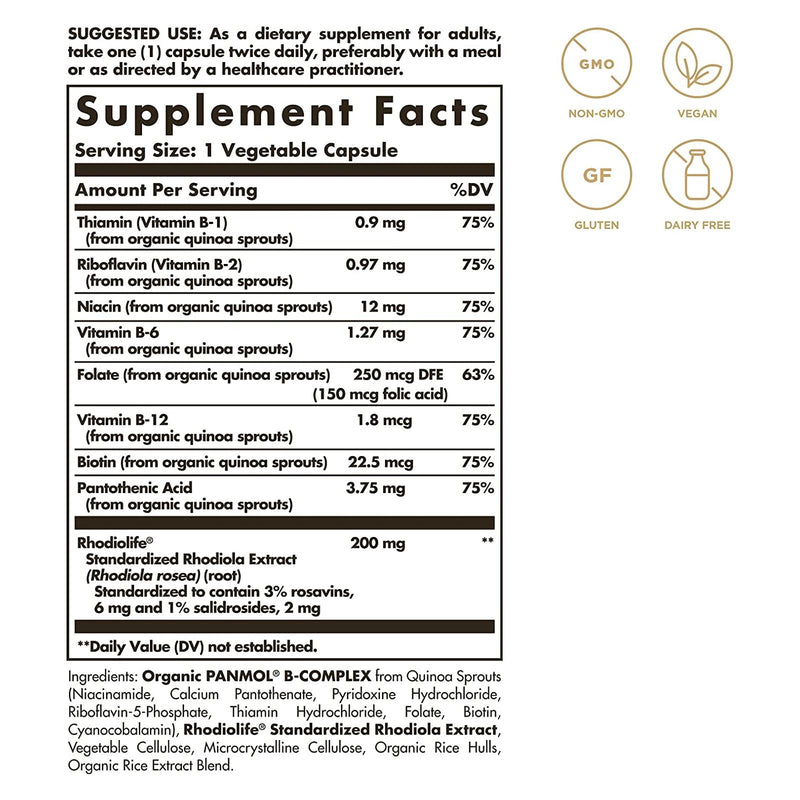 SUGGESTED USE: As a dietary supplement for adults, take one (1) capsule twice daily, preferably with a meal or as directed by a healthcare practitioner.

Supplement Facts

Serving Size: 1 Vegetable Capsule

| Amount Per Serving | | %DV |
|---|---|---|
| Thiamin (Vitamin B-1) (from organic quinoa sprouts) | 0.9 mg | 75% |
| Riboflavin (Vitamin B-2) (from organic quinoa sprouts) | 0.97 mg | 75% |
| Niacin (from organic quinoa sprouts) | 12 mg | 75% |
| Vitamin B-6 (from organic quinoa sprouts) | 1.27 mg | 75% |
| Folate (from organic quinoa sprouts) | 250 mcg DFE (150 mcg folic acid) | 63% |
| Vitamin B-12 (from organic quinoa sprouts) | 1.8 mcg | 75% |
| Biotin (from organic quinoa sprouts) | 22.5 mcg | 75% |
| Pantothenic Acid (from organic quinoa sprouts) | 3.75 mg | 75% |
| Rhodiolife® Standardized Rhodiola Extract (Rhodiola rosea) (root) Standardized to contain 3% rosavins, 6 mg and 1% salidrosides, 2 mg | 200 mg | ** |

**Daily Value (DV) not established.

Ingredients: Organic PANMOL® B-COMPLEX from Quinoa Sprouts (Niacinamide, Calcium Pantothenate, Pyridoxine Hydrochloride, Riboflavin-5-Phosphate, Thiamin Hydrochloride, Folate, Biotin, Cyanocobalamin), Rhodiolife® Standardized Rhodiola Extract, Vegetable Cellulose, Microcrystalline Cellulose, Organic Rice Hulls, Organic Rice Extract Blend.

GMO
NON-GMO

VEGAN

GF
GLUTEN

DAIRY FREE